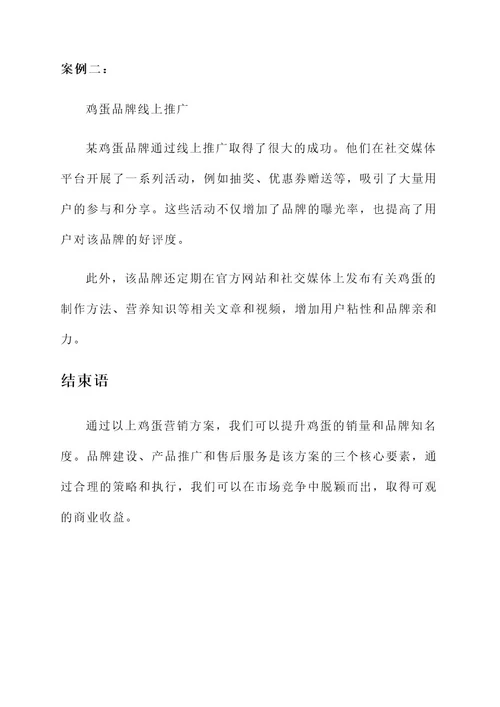 案例二：

鸡蛋品牌线上推广

某鸡蛋品牌通过线上推广取得了很大的成功。他们在社交媒体平台开展了一系列活动，例如抽奖、优惠券赠送等，吸引了大量用户的参与和分享。这些活动不仅增加了品牌的曝光率，也提高了用户对该品牌的好评度。

此外，该品牌还定期在官方网站和社交媒体上发布有关鸡蛋的制作方法、营养知识等相关文章和视频，增加用户粘性和品牌亲和力。

结束语

通过以上鸡蛋营销方案，我们可以提升鸡蛋的销量和品牌知名度。品牌建设、产品推广和售后服务是该方案的三个核心要素，通过合理的策略和执行，我们可以在市场竞争中脱颖而出，取得可观的商业收益。